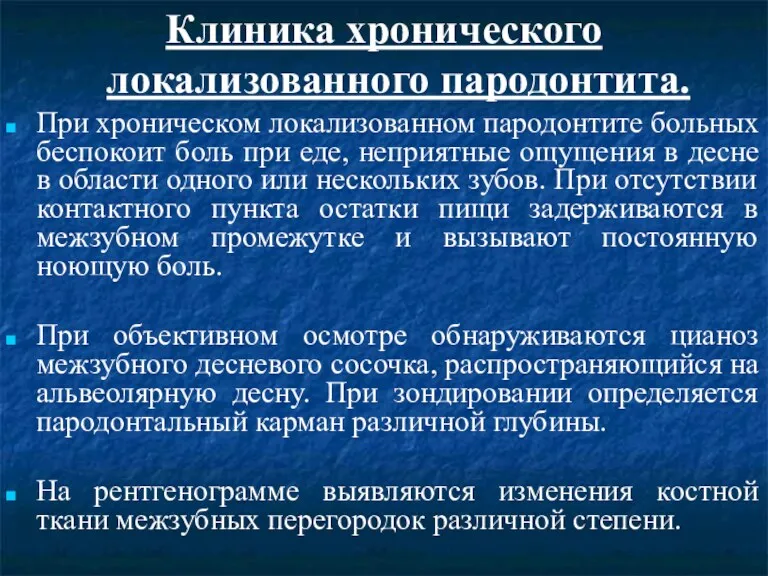 Клиника хронического локализованного пародонтита.

При хроническом локализованном пародонтите больных беспокоит боль при еде, неприятные ощущения в десне в области одного или нескольких зубов. При отсутствии контактного пункта остатки пищи задерживаются в межзубном промежутке и вызывают постоянную ноющую боль.

При объективном осмотре обнаруживаются цианоз межзубного десневого сосочка, распространяющийся на альвеолярную десну. При зондировании определяется пародонтальный карман различной глубины.

На рентгенограмме выявляются изменения костной ткани межзубных перегородок различной степени.